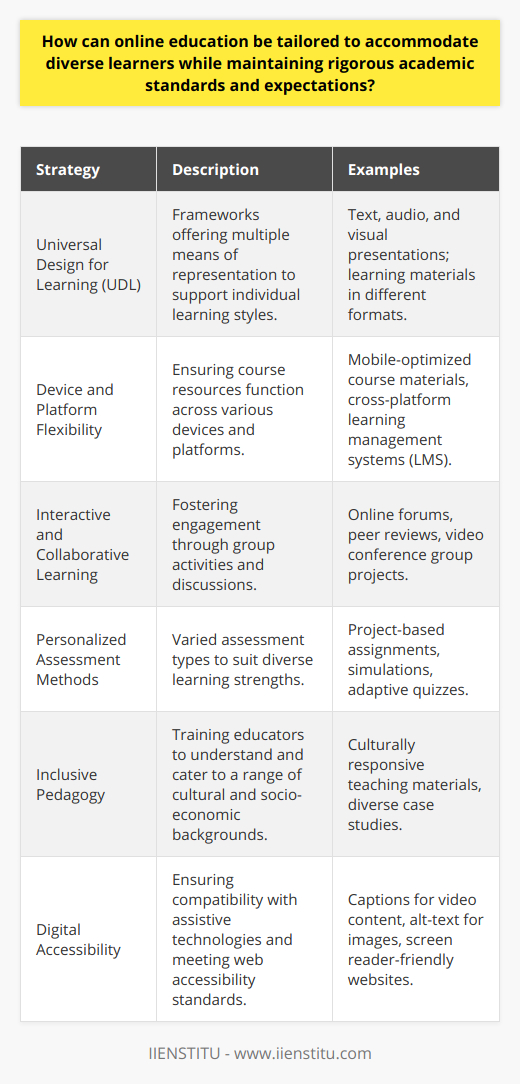 How can online education be tailored to accommodate diverse learners while maintaining rigorous academic standards and expectations?

| Strategy | Description | Examples |
|---|---|---|
| Universal Design for Learning (UDL) | Frameworks offering multiple means of representation to support individual learning styles. | Text, audio, and visual presentations; learning materials in different formats. |
| Device and Platform Flexibility | Ensuring course resources function across various devices and platforms. | Mobile-optimized course materials, cross-platform learning management systems (LMS). |
| Interactive and Collaborative Learning | Fostering engagement through group activities and discussions. | Online forums, peer reviews, video conference group projects. |
| Personalized Assessment Methods | Varied assessment types to suit diverse learning strengths. | Project-based assignments, simulations, adaptive quizzes. |
| Inclusive Pedagogy | Training educators to understand and cater to a range of cultural and socio-economic backgrounds. | Culturally responsive teaching materials, diverse case studies. |
| Digital Accessibility | Ensuring compatibility with assistive technologies and meeting web accessibility standards. | Captions for video content, alt-text for images, screen reader-friendly websites. |

IIENSTITU - www.iienstitu.com